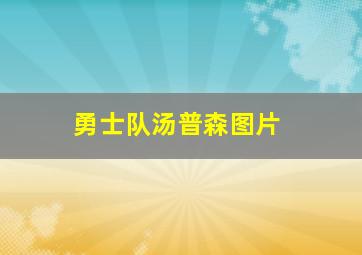 勇士队汤普森图片